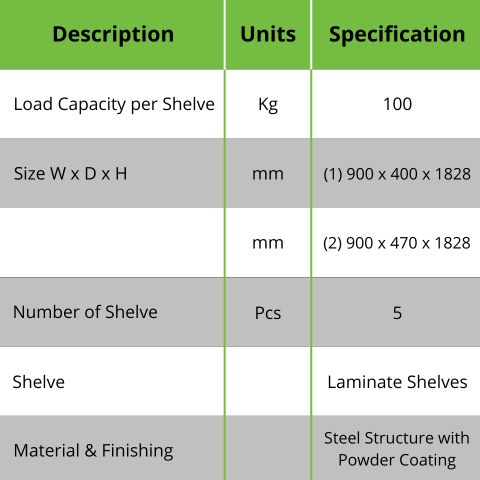 | Description | Units | Specification |
|---|---|---|
| Load Capacity per Shelve | Kg | 100 |
| Size W x D x H | mm | (1) 900 x 400 x 1828 |
| | mm | (2) 900 x 470 x 1828 |
| Number of Shelve | Pcs | 5 |
| Shelve | | Laminate Shelves |
| Material & Finishing | | Steel Structure with Powder Coating |